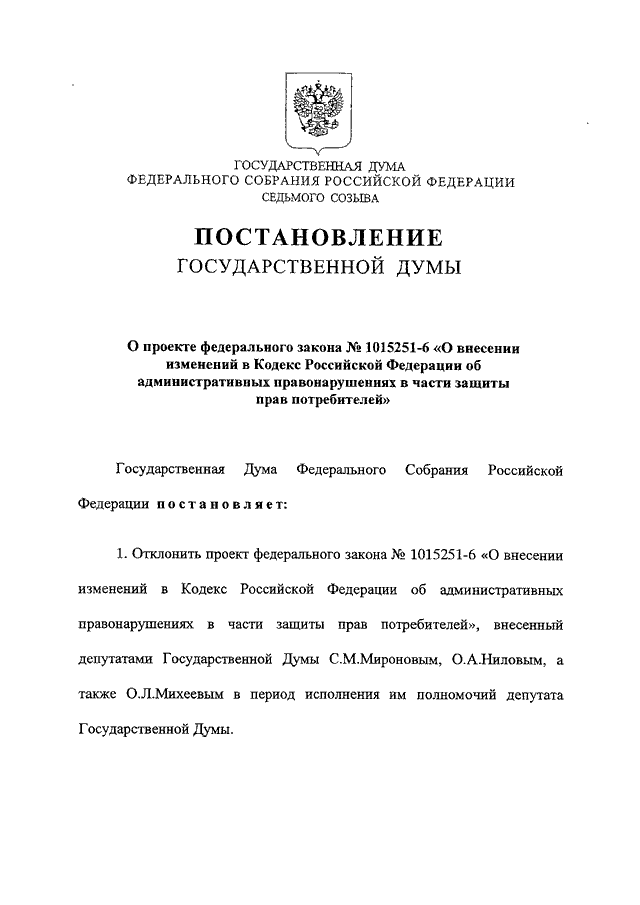 ГОСУДАРСТВЕННАЯ ДУМА
ФЕДЕРАЛЬНОГО СОБРАНИЯ РОССИЙСКОЙ ФЕДЕРАЦИИ
СЕДЬМОГО СОЗЫВА

ПОСТАНОВЛЕНИЕ
ГОСУДАРСТВЕННОЙ ДУМЫ

О проекте федерального закона № 1015251-6 «О внесении изменений в Кодекс Российской Федерации об административных правонарушениях в части защиты прав потребителей»

Государственная Дума Федерального Собрания Российской Федерации постановляет:

1. Отклонить проект федерального закона № 1015251-6 «О внесении изменений в Кодекс Российской Федерации об административных правонарушениях в части защиты прав потребителей», внесенный депутатами Государственной Думы С.М.Мироновым, О.А.Ниловым, а также О.Л.Михеевым в период исполнения им полномочий депутата Государственной Думы.